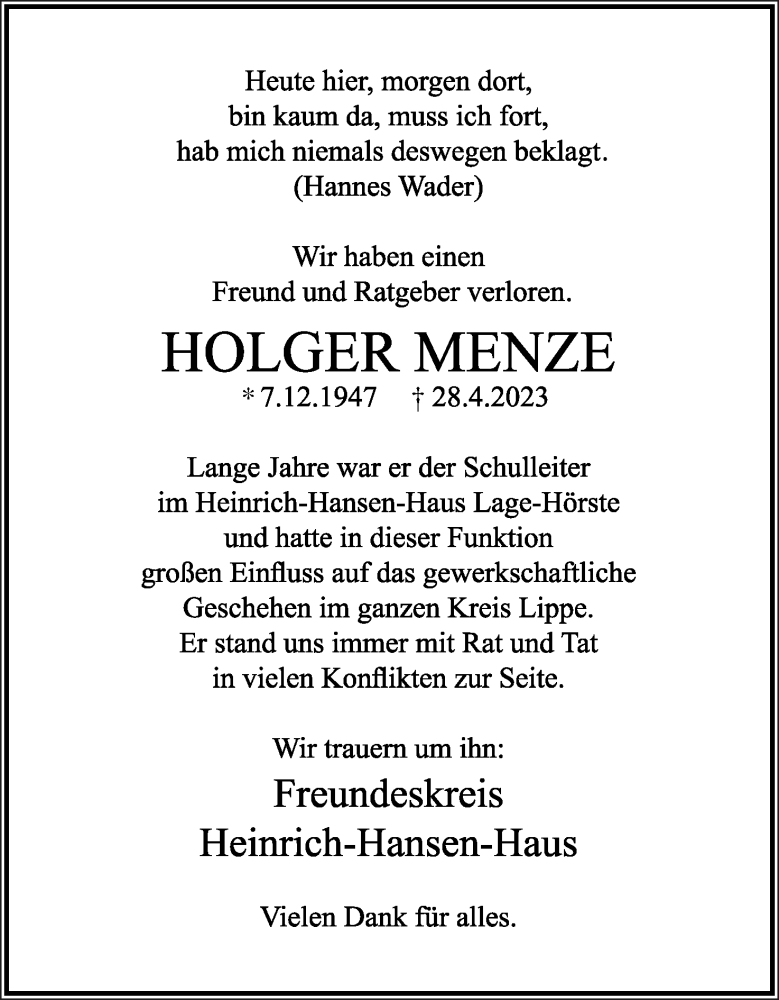 Heute hier, morgen dort,
bin kaum da, muss ich fort,
hab mich niemals deswegen beklagt.
(Hannes Wader)

Wir haben einen
Freund und Ratgeber verloren.

HOLGER MENZE
* 7.12.1947 † 28.4.2023

Lange Jahre war er der Schulleiter
im Heinrich-Hansen-Haus Lage-Hörste
und hatte in dieser Funktion
großen Einfluss auf das gewerkschaftliche
Geschehen im ganzen Kreis Lippe.
Er stand uns immer mit Rat und Tat
in vielen Konflikten zur Seite.

Wir trauern um ihn:
Freundeskreis
Heinrich-Hansen-Haus

Vielen Dank für alles.